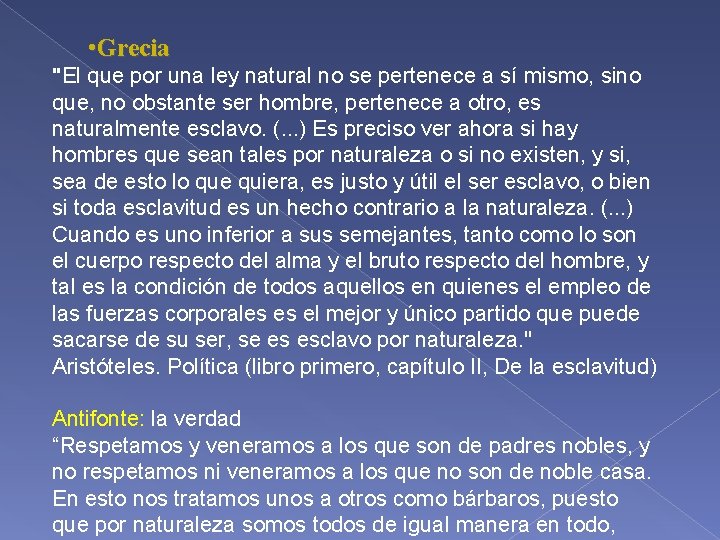 •Grecia

"El que por una ley natural no se pertenece a sí mismo, sino que, no obstante ser hombre, pertenece a otro, es naturalmente esclavo. (...) Es preciso ver ahora si hay hombres que sean tales por naturaleza o si no existen, y si, sea de esto lo que quiera, es justo y útil el ser esclavo, o bien si toda esclavitud es un hecho contrario a la naturaleza. (...) Cuando es uno inferior a sus semejantes, tanto como lo son el cuerpo respecto del alma y el bruto respecto del hombre, y tal es la condición de todos aquellos en quienes el empleo de las fuerzas corporales es el mejor y único partido que puede sacarse de su ser, se es esclavo por naturaleza."
Aristóteles. Política (libro primero, capítulo II, De la esclavitud)

Antifonte: la verdad
“Respetamos y veneramos a los que son de padres nobles, y no respetamos ni veneramos a los que no son de noble casa. En esto nos tratamos unos a otros como bárbaros, puesto que por naturaleza somos todos de igual manera en todo,